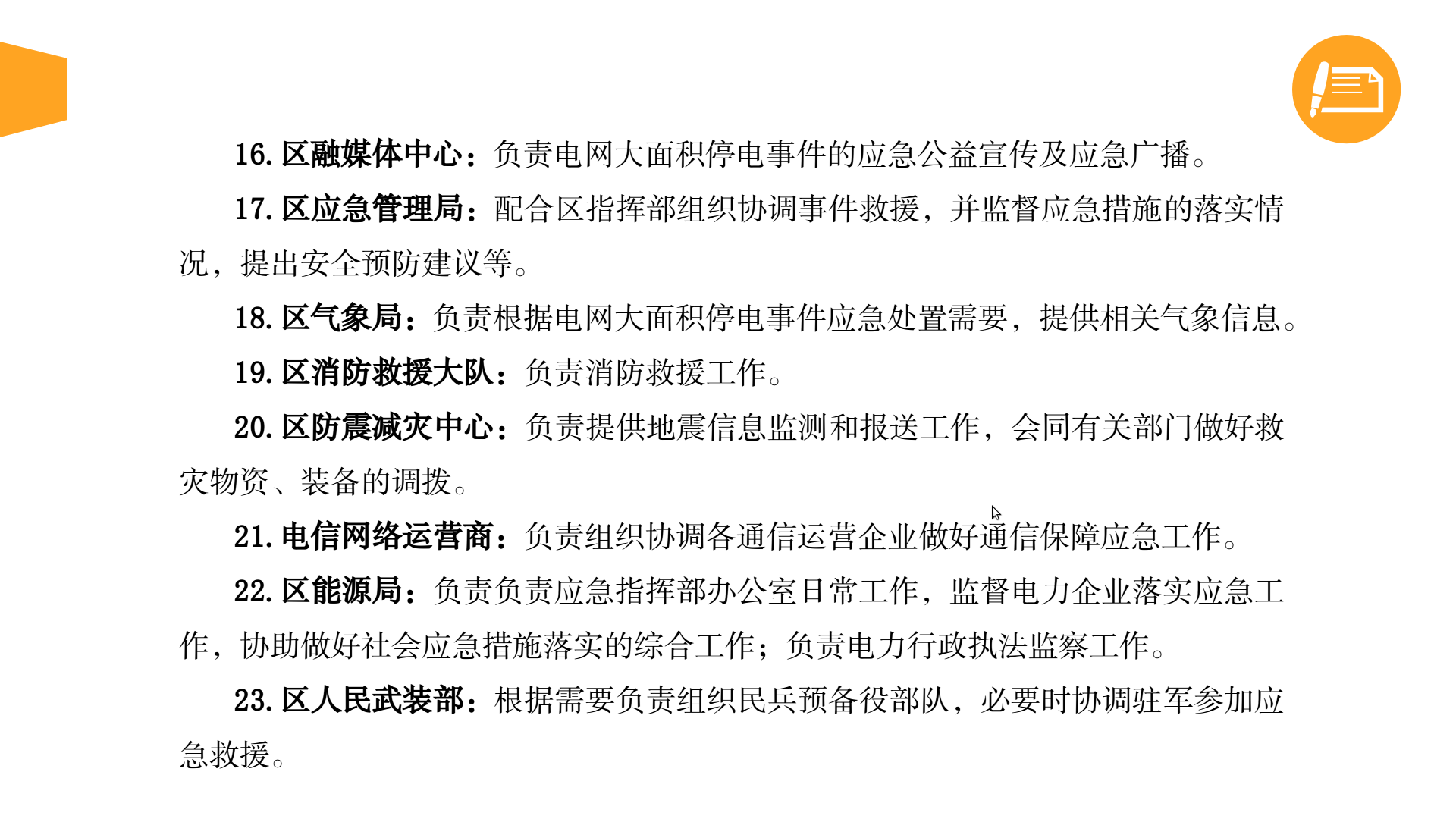 16. 区融媒体中心：负责电网大面积停电事件的应急公益宣传及应急广播。

17. 区应急管理局：配合区指挥部组织协调事件救援，并监督应急措施的落实情况，提出安全预防建议等。

18. 区气象局：负责根据电网大面积停电事件应急处置需要，提供相关气象信息。

19. 区消防救援大队：负责消防救援工作。

20. 区防震减灾中心：负责提供地震信息监测和报送工作，会同有关部门做好救灾物资、装备的调拨。

21. 电信网络运营商：负责组织协调各通信运营企业做好通信保障应急工作。

22. 区能源局：负责负责应急指挥部办公室日常工作，监督电力企业落实应急工作，协助做好社会应急措施落实的综合工作；负责电力行政执法监察工作。

23. 区人民武装部：根据需要负责组织民兵预备役部队，必要时协调驻军参加应急救援。